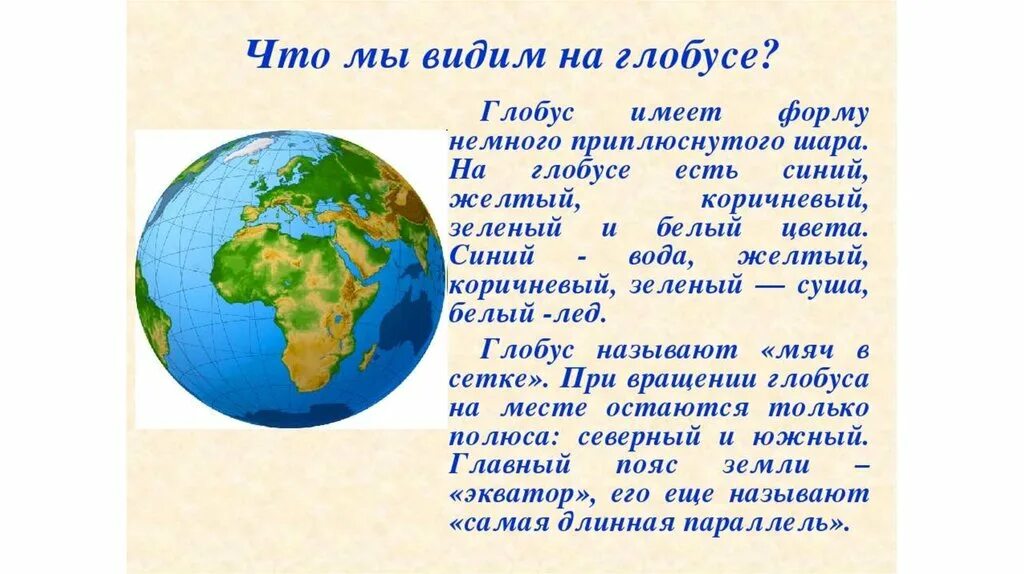 Что мы видим на глобусе?

Глобус имеет форму немного приплюснутого шара. На глобусе есть синий, желтый, коричневый, зеленый и белый цвета. Синий - вода, желтый, коричневый, зеленый — суша, белый -лед.

Глобус называют «мяч в сетке». При вращении глобуса на месте остаются только полюса: северный и южный. Главный пояс земли – «экватор», его еще называют «самая длинная параллель».